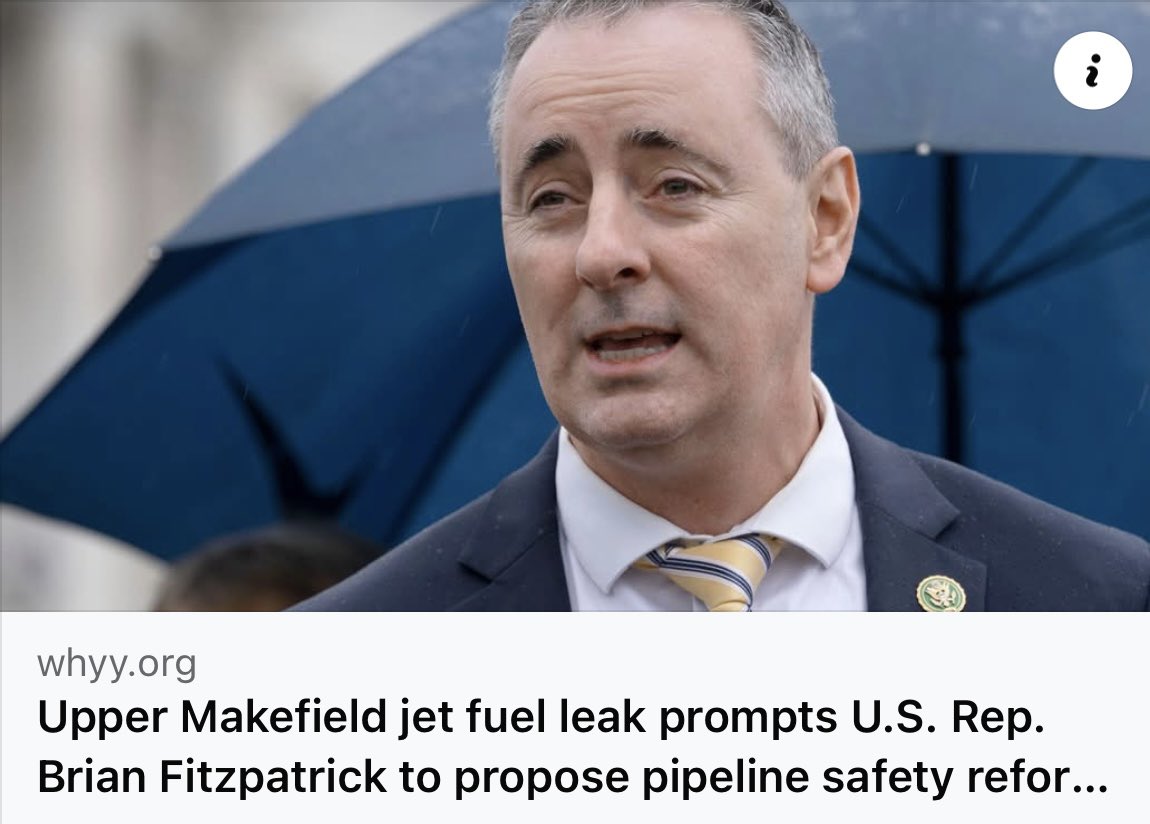 i

whyy.org

Upper Makefield jet fuel leak prompts U.S. Rep. Brian Fitzpatrick to propose pipeline safety refor...